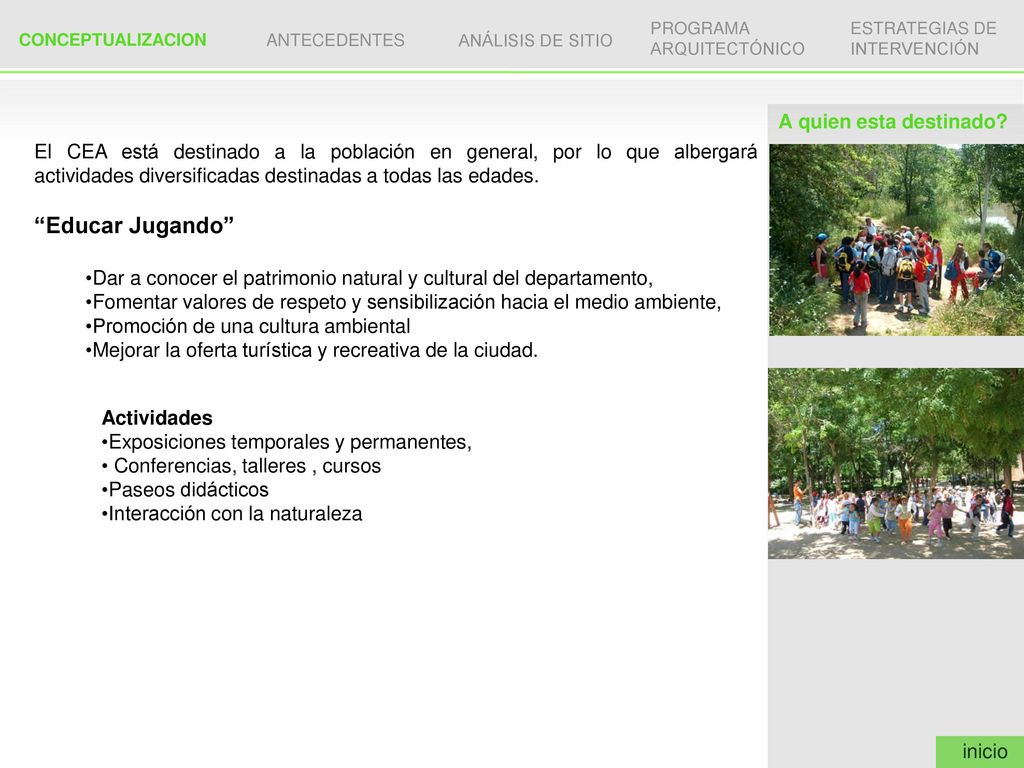 CONCEPTUALIZACION ANTECEDENTES ANÁLISIS DE SITIO PROGRAMA ARQUITECTÓNICO ESTRATEGIAS DE INTERVENCIÓN

A quien esta destinado?

El CEA está destinado a la población en general, por lo que albergará actividades diversificadas destinadas a todas las edades.

“Educar Jugando”

•Dar a conocer el patrimonio natural y cultural del departamento,
•Fomentar valores de respeto y sensibilización hacia el medio ambiente,
•Promoción de una cultura ambiental
•Mejorar la oferta turística y recreativa de la ciudad.

Actividades
•Exposiciones temporales y permanentes,
• Conferencias, talleres , cursos
•Paseos didácticos
•Interacción con la naturaleza

inicio